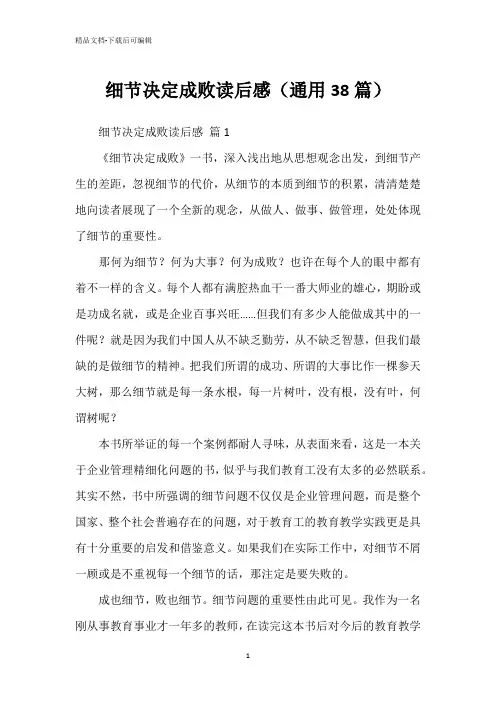 精品文档-下载后可编辑

细节决定成败读后感（通用38篇）

细节决定成败读后感 篇1

《细节决定成败》一书，深入浅出地从思想观念出发，到细节产生的差距，忽视细节的代价，从细节的本质到细节的积累，清清楚楚地向读者展现了一个全新的观念，从做人、做事、做管理，处处体现了细节的重要性。

那何为细节？何为大事？何为成败？也许在每个人的眼中都有着不一样的含义。每个人都有满腔热血干一番大师业的雄心，期盼或是功成名就，或是企业百事兴旺……但我们有多少人能做成其中的一件呢？就是因为我们中国人从不缺乏勤劳，从不缺乏智慧，但我们最缺的是做细节的精神。把我们所谓的成功、所谓的大事比作一棵参天大树，那么细节就是每一条水根，每一片树叶，没有根，没有叶，何谓树呢？

本书所举证的每一个案例都耐人寻味，从表面来看，这是一本关于企业管理精细化问题的书，似乎与我们教育工没有太多的必然联系。其实不然，书中所强调的细节问题不仅仅是企业管理问题，而是整个国家、整个社会普遍存在的问题，对于教育工的教育教学实践更是具有十分重要的启发和借鉴意义。如果我们在实际工作中，对细节不屑一顾或是不重视每一个细节的话，那注定是要失败的。

成也细节，败也细节。细节问题的重要性由此可见。我作为一名刚从事教育事业才一年多的教师，在读完这本书后对今后的教育教学

1